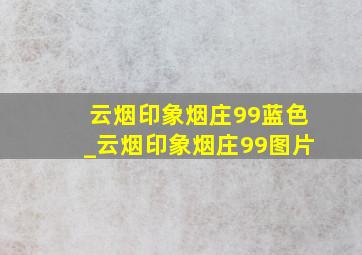 云烟印象烟庄99蓝色_云烟印象烟庄99图片